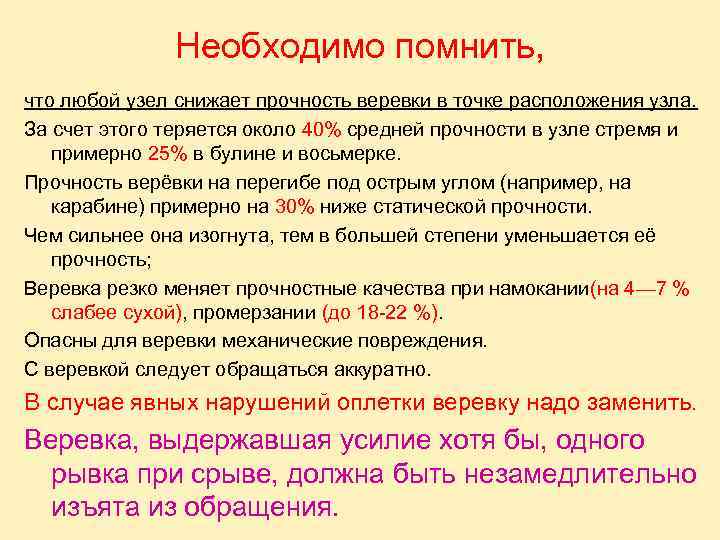 Необходимо помнить,

что любой узел снижает прочность веревки в точке расположения узла.

За счет этого теряется около 40% средней прочности в узле стремя и примерно 25% в булине и восьмерке.

Прочность верёвки на перегибе под острым углом (например, на карабине) примерно на 30% ниже статической прочности.

Чем сильнее она изогнута, тем в большей степени уменьшается её прочность;

Веревка резко меняет прочностные качества при намокании(на 4—7 % слабее сухой), промерзании (до 18-22 %).

Опасны для веревки механические повреждения.

С веревкой следует обращаться аккуратно.

В случае явных нарушений оплетки веревку надо заменить.

Веревка, выдержавшая усилие хотя бы, одного рывка при срыве, должна быть незамедлительно изъята из обращения.